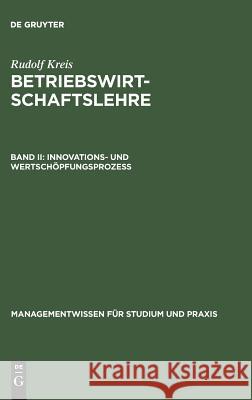 DE GRUYTER

Rudolf Kreis

BETRIEBSWIRTSCHAFTSLEHRE

BAND II: INNOVATIONS- UND WERTSCHÖPFUNGSPROZESS

MANAGEMENTWISSEN FÜR STUDIUM UND PRAXIS

DE G

Kraina Książek